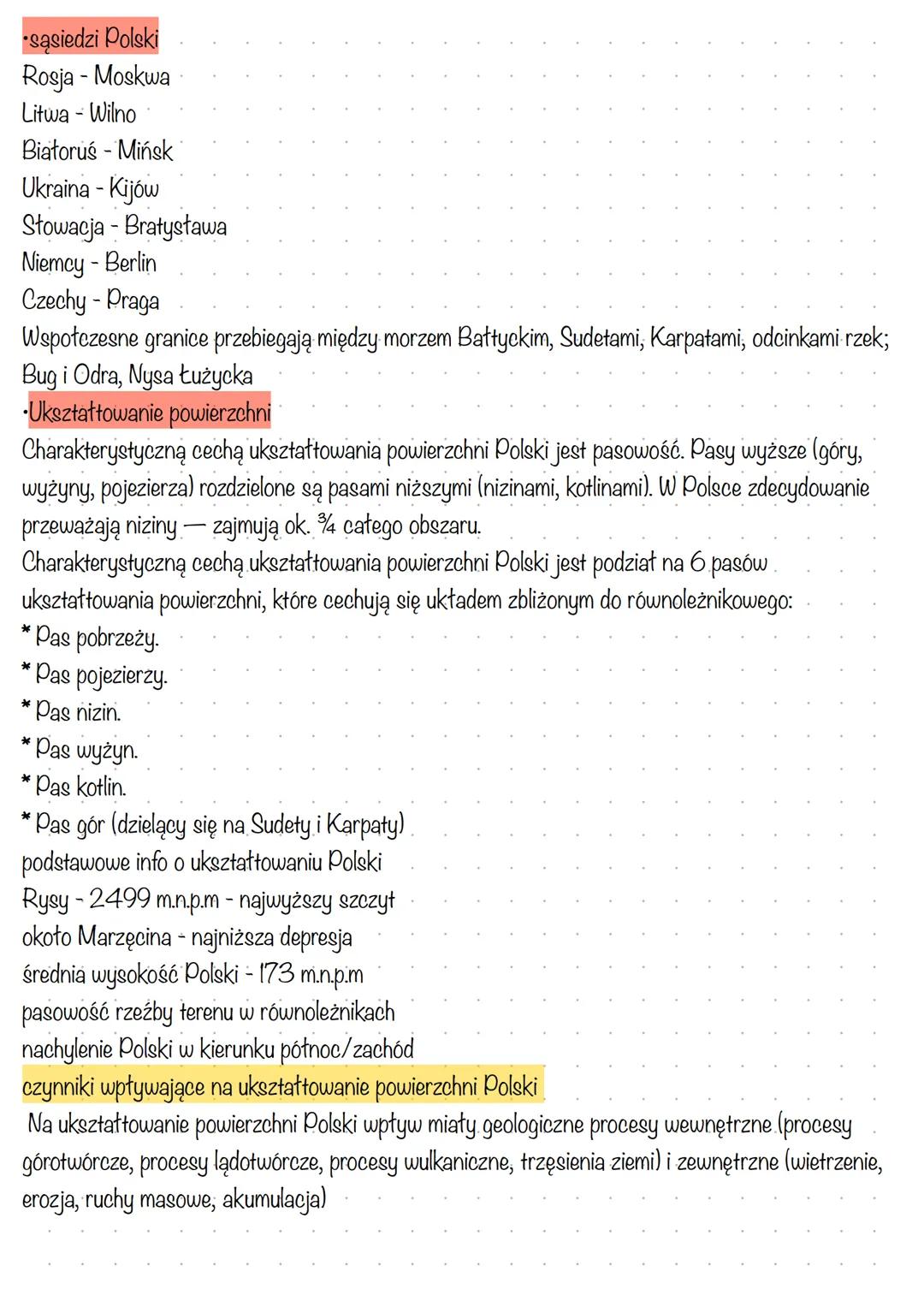 •sąsiedzi Polski
Rosja - Moskwa
Litwa - Wilno
Białoruś - Mińsk
Ukraina - Kijów
Słowacja - Bratysława
Niemcy - Berlin
Czechy - Praga
Współczesne granice przebiegają między morzem Bałtyckim, Sudetami, Karpatami, odcinkami rzek; Bug i Odra, Nysa Łużycka
•Ukształtowanie powierzchni
Charakterystyczną cechą ukształtowania powierzchni Polski jest pasowość. Pasy wyższe (góry, wyżyny, pojezierza) rozdzielone są pasami niższymi (nizinami, kotlinami). W Polsce zdecydowanie przeważają niziny — zajmują ok. ¾ całego obszaru.
Charakterystyczną cechą ukształtowania powierzchni Polski jest podział na 6 pasów ukształtowania powierzchni, które cechują się układem zbliżonym do równoleżnikowego:
* Pas pobrzeży.
* Pas pojezierzy.
* Pas nizin.
* Pas wyżyn.
* Pas kotlin.
* Pas gór (dzielący się na Sudety i Karpaty)
podstawowe info o ukształtowaniu Polski
Rysy - 2499 m.n.p.m - najwyższy szczyt
około Marzęcina - najniższa depresja
średnia wysokość Polski - 173 m.n.p.m
pasowość rzeźby terenu w równoleżnikach
nachylenie Polski w kierunku północ/zachód
czynniki wpływające na ukształtowanie powierzchni Polski
Na ukształtowanie powierzchni Polski wpływ miały geologiczne procesy wewnętrzne (procesy górotwórcze, procesy lądotwórcze, procesy wulkaniczne, trzęsienia ziemi) i zewnętrzne (wietrzenie, erozja, ruchy masowe, akumulacja)